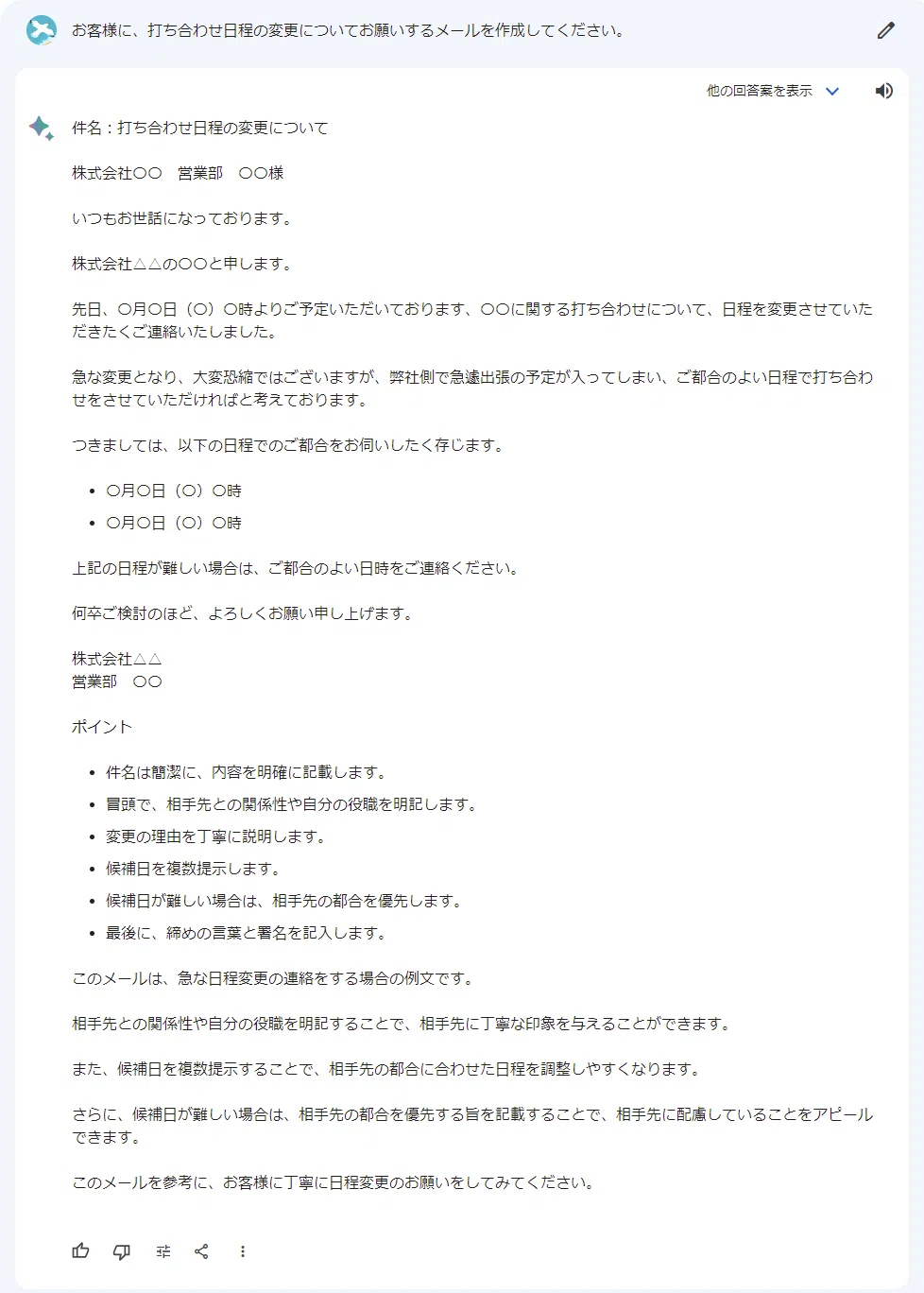 お客様に、打ち合わせ日程の変更についてお願いするメールを作成してください。

他の回答案を表示

件名：打ち合わせ日程の変更について

株式会社〇〇　営業部　〇〇様

いつもお世話になっております。

株式会社△△の〇〇と申します。

先日、〇月〇日（〇）〇時よりご予定いただいております、〇〇に関する打ち合わせについて、日程を変更させていただきたくご連絡いたしました。

急な変更となり、大変恐縮ではございますが、弊社側で急遽出張の予定が入ってしまい、ご都合のよい日程で打ち合わせをさせていただければと考えております。

つきましては、以下の日程でのご都合をお伺いしたく存じます。

- 〇月〇日（〇）〇時
- 〇月〇日（〇）〇時

上記の日程が難しい場合は、ご都合のよい日時をご連絡ください。

何卒ご検討のほど、よろしくお願い申し上げます。

株式会社△△
営業部　〇〇

ポイント

- 件名は簡潔に、内容を明確に記載します。
- 冒頭で、相手先との関係性や自分の役職を明記します。
- 変更の理由を丁寧に説明します。
- 候補日を複数提示します。
- 候補日が難しい場合は、相手先の都合を優先します。
- 最後に、締めの言葉と署名を記入します。

このメールは、急な日程変更の連絡をする場合の例文です。

相手先との関係性や自分の役職を明記することで、相手先に丁寧な印象を与えることができます。

また、候補日を複数提示することで、相手先の都合に合わせた日程を調整しやすくなります。

さらに、候補日が難しい場合は、相手先の都合を優先する旨を記載することで、相手先に配慮していることをアピールできます。

このメールを参考に、お客様に丁寧に日程変更のお願いをしてみてください。